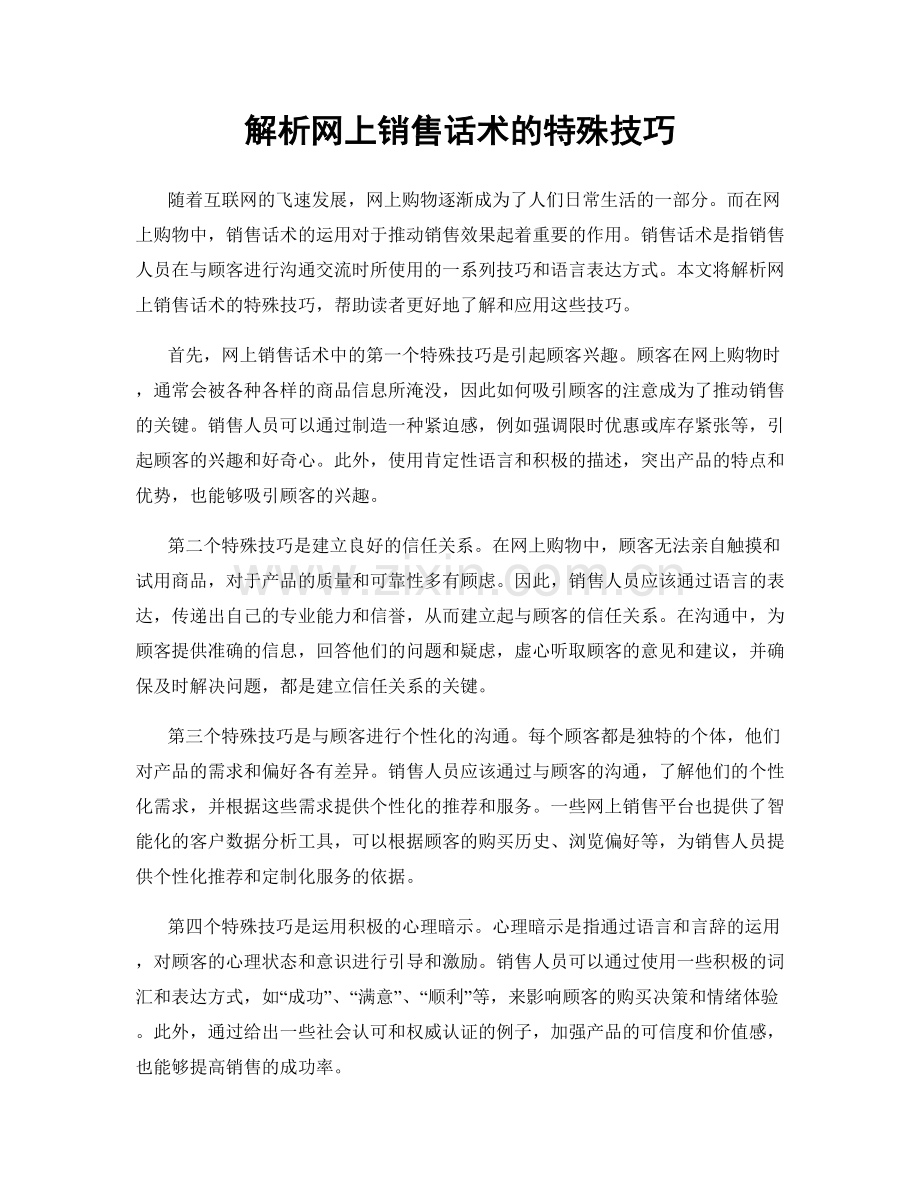 解析网上销售话术的特殊技巧

随着互联网的飞速发展，网上购物逐渐成为了人们日常生活的一部分。而在网上购物中，销售话术的运用对于推动销售效果起着重要的作用。销售话术是指销售人员在与顾客进行沟通交流时所使用的一系列技巧和语言表达方式。本文将解析网上销售话术的特殊技巧，帮助读者更好地了解和应用这些技巧。

首先，网上销售话术中的第一个特殊技巧是引起顾客兴趣。顾客在网上购物时，通常会被各种各样的商品信息所淹没，因此如何吸引顾客的注意成为了推动销售的关键。销售人员可以通过制造一种紧迫感，例如强调限时优惠或库存紧张等，引起顾客的兴趣和好奇心。此外，使用肯定性语言和积极的描述，突出产品的特点和优势，也能够吸引顾客的兴趣。

第二个特殊技巧是建立良好的信任关系。在网上购物中，顾客无法亲自触摸和试用商品，对于产品的质量和可靠性多有顾虑。因此，销售人员应该通过语言的表达，传递出自己的专业能力和信誉，从而建立起与顾客的信任关系。在沟通中，为顾客提供准确的信息，回答他们的问题和疑虑，虚心听取顾客的意见和建议，并确保及时解决问题，都是建立信任关系的关键。

第三个特殊技巧是与顾客进行个性化的沟通。每个顾客都是独特的个体，他们对产品的需求和偏好各有差异。销售人员应该通过与顾客的沟通，了解他们的个性化需求，并根据这些需求提供个性化的推荐和服务。一些网上销售平台也提供了智能化的客户数据分析工具，可以根据顾客的购买历史、浏览偏好等，为销售人员提供个性化推荐和定制化服务的依据。

第四个特殊技巧是运用积极的心理暗示。心理暗示是指通过语言和言辞的运用，对顾客的心理状态和意识进行引导和激励。销售人员可以通过使用一些积极的词汇和表达方式，如“成功”、“满意”、“顺利”等，来影响顾客的购买决策和情绪体验。此外，通过给出一些社会认可和权威认证的例子，加强产品的可信度和价值感，也能够提高销售的成功率。

www.zixin.com.cn